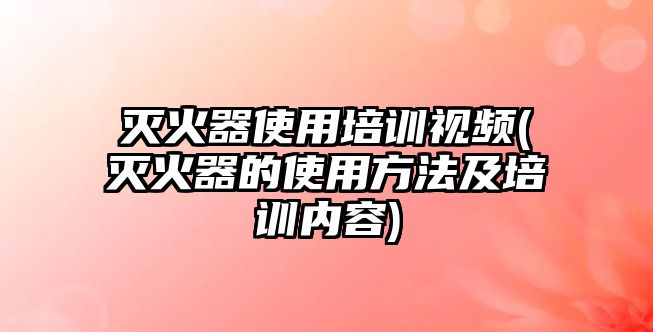 灭火器使用培训视频(灭火器的使用方法及培训内容)